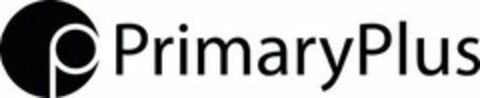 PrimaryPlus